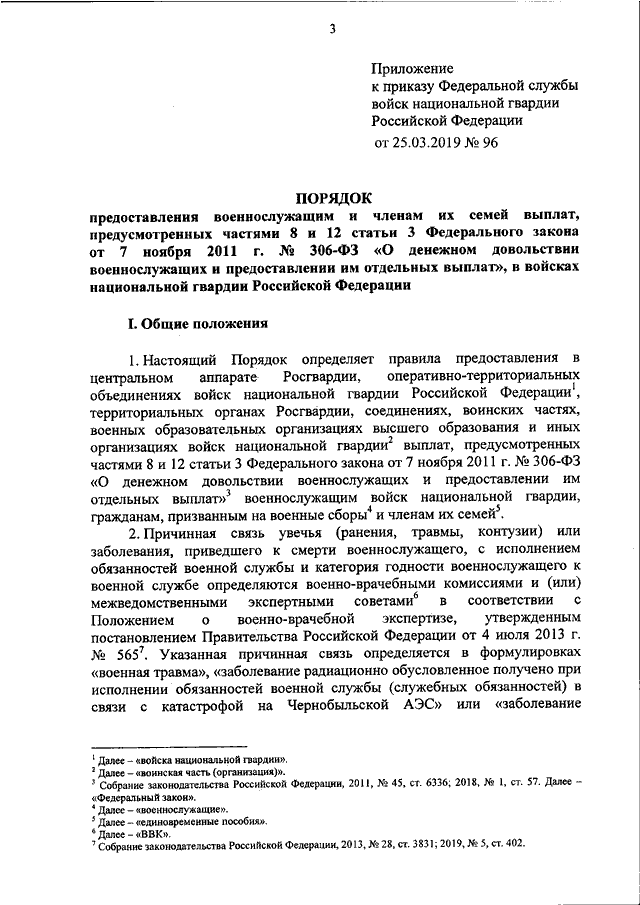 3

Приложение
к приказу Федеральной службы
войск национальной гвардии
Российской Федерации

от 25.03.2019 № 96

ПОРЯДОК
предоставления военнослужащим и членам их семей выплат, предусмотренных частями 8 и 12 статьи 3 Федерального закона от 7 ноября 2011 г. № 306-ФЗ «О денежном довольствии военнослужащих и предоставлении им отдельных выплат», в войсках национальной гвардии Российской Федерации

I. Общие положения

1. Настоящий Порядок определяет правила предоставления в центральном аппарате Росгвардии, оперативно-территориальных объединениях войск национальной гвардии Российской Федерации$^1$, территориальных органах Росгвардии, соединениях, воинских частях, военных образовательных организациях высшего образования и иных организациях войск национальной гвардии$^2$ выплат, предусмотренных частями 8 и 12 статьи 3 Федерального закона от 7 ноября 2011 г. № 306-ФЗ «О денежном довольствии военнослужащих и предоставлении им отдельных выплат»$^3$ военнослужащим войск национальной гвардии, гражданам, призванным на военные сборы$^4$ и членам их семей$^5$.

2. Причинная связь увечья (ранения, травмы, контузии) или заболевания, приведшего к смерти военнослужащего, с исполнением обязанностей военной службы и категория годности военнослужащего к военной службе определяются военно-врачебными комиссиями и (или) межведомственными экспертными советами$^6$ в соответствии с Положением о военно-врачебной экспертизе, утвержденным постановлением Правительства Российской Федерации от 4 июля 2013 г. № 565$^7$. Указанная причинная связь определяется в формулировках «военная травма», «заболевание радиационно обусловленное получено при исполнении обязанностей военной службы (служебных обязанностей) в связи с катастрофой на Чернобыльской АЭС» или «заболевание

$^1$ Далее – «войска национальной гвардии».
$^2$ Далее – «воинская часть (организация)».
$^3$ Собрание законодательства Российской Федерации, 2011, № 45, ст. 6336; 2018, № 1, ст. 57. Далее – «Федеральный закон».
$^4$ Далее – «военнослужащие».
$^5$ Далее – «единовременные пособия».
$^6$ Далее – «ВВК».
$^7$ Собрание законодательства Российской Федерации, 2013, № 28, ст. 3831; 2019, № 5, ст. 402.